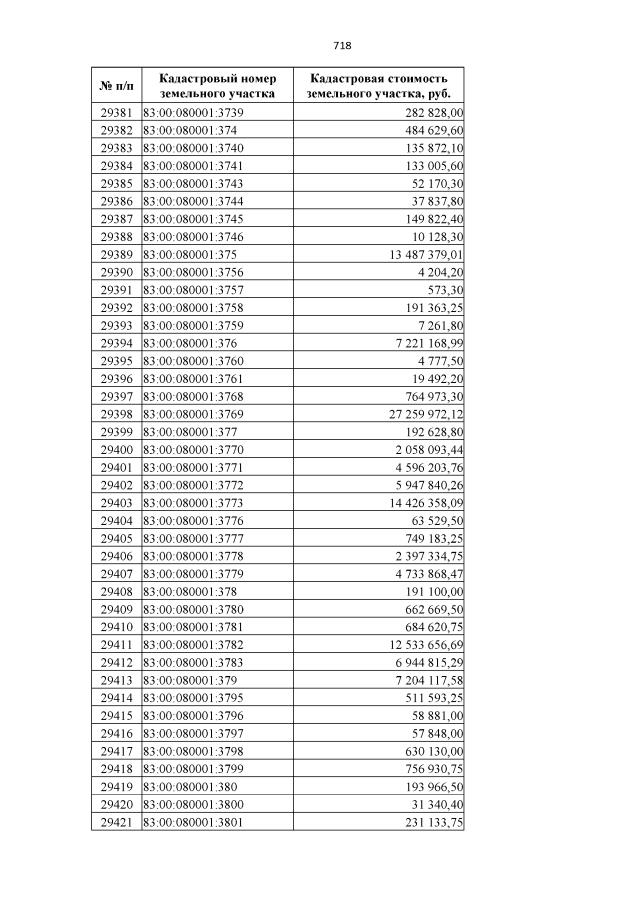 718

| № п/п | Кадастровый номер земельного участка | Кадастровая стоимость земельного участка, руб. |
|---|---|---|
| 29381 | 83:00:080001:3739 | 282 828,00 |
| 29382 | 83:00:080001:374 | 484 629,60 |
| 29383 | 83:00:080001:3740 | 135 872,10 |
| 29384 | 83:00:080001:3741 | 133 005,60 |
| 29385 | 83:00:080001:3743 | 52 170,30 |
| 29386 | 83:00:080001:3744 | 37 837,80 |
| 29387 | 83:00:080001:3745 | 149 822,40 |
| 29388 | 83:00:080001:3746 | 10 128,30 |
| 29389 | 83:00:080001:375 | 13 487 379,01 |
| 29390 | 83:00:080001:3756 | 4 204,20 |
| 29391 | 83:00:080001:3757 | 573,30 |
| 29392 | 83:00:080001:3758 | 191 363,25 |
| 29393 | 83:00:080001:3759 | 7 261,80 |
| 29394 | 83:00:080001:376 | 7 221 168,99 |
| 29395 | 83:00:080001:3760 | 4 777,50 |
| 29396 | 83:00:080001:3761 | 19 492,20 |
| 29397 | 83:00:080001:3768 | 764 973,30 |
| 29398 | 83:00:080001:3769 | 27 259 972,12 |
| 29399 | 83:00:080001:377 | 192 628,80 |
| 29400 | 83:00:080001:3770 | 2 058 093,44 |
| 29401 | 83:00:080001:3771 | 4 596 203,76 |
| 29402 | 83:00:080001:3772 | 5 947 840,26 |
| 29403 | 83:00:080001:3773 | 14 426 358,09 |
| 29404 | 83:00:080001:3776 | 63 529,50 |
| 29405 | 83:00:080001:3777 | 749 183,25 |
| 29406 | 83:00:080001:3778 | 2 397 334,75 |
| 29407 | 83:00:080001:3779 | 4 733 868,47 |
| 29408 | 83:00:080001:378 | 191 100,00 |
| 29409 | 83:00:080001:3780 | 662 669,50 |
| 29410 | 83:00:080001:3781 | 684 620,75 |
| 29411 | 83:00:080001:3782 | 12 533 656,69 |
| 29412 | 83:00:080001:3783 | 6 944 815,29 |
| 29413 | 83:00:080001:379 | 7 204 117,58 |
| 29414 | 83:00:080001:3795 | 511 593,25 |
| 29415 | 83:00:080001:3796 | 58 881,00 |
| 29416 | 83:00:080001:3797 | 57 848,00 |
| 29417 | 83:00:080001:3798 | 630 130,00 |
| 29418 | 83:00:080001:3799 | 756 930,75 |
| 29419 | 83:00:080001:380 | 193 966,50 |
| 29420 | 83:00:080001:3800 | 31 340,40 |
| 29421 | 83:00:080001:3801 | 231 133,75 |